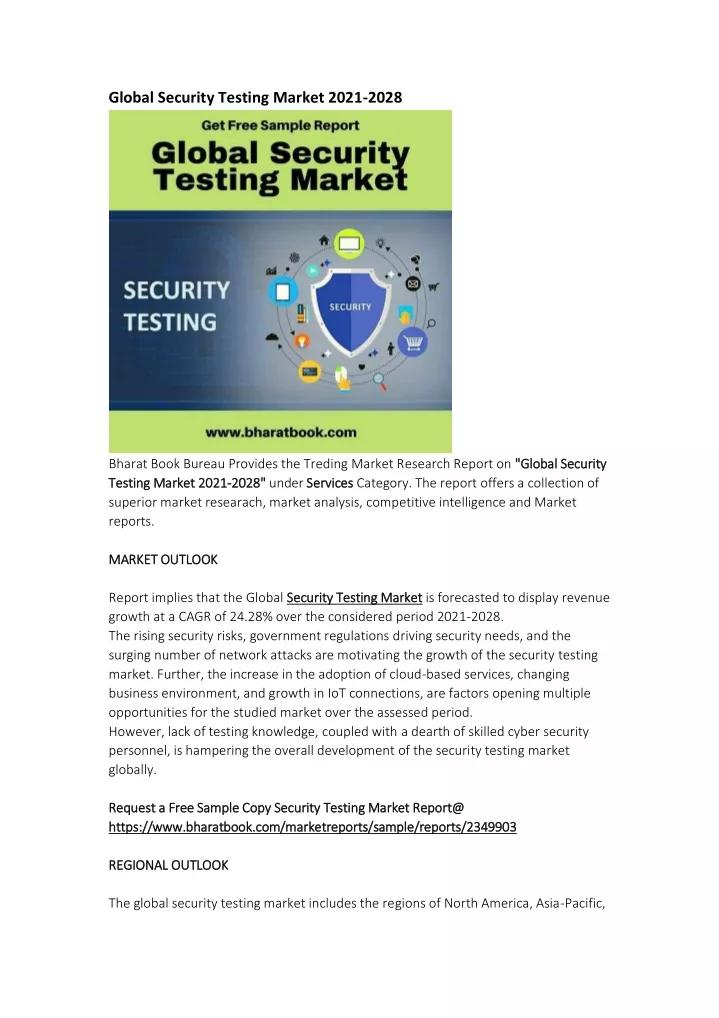 Global Security Testing Market 2021-2028

Get Free Sample Report

Global Security Testing Market

SECURITY TESTING

SECURITY

www.bharatbook.com

Bharat Book Bureau Provides the Treding Market Research Report on "Global Security Testing Market 2021-2028" under Services Category. The report offers a collection of superior market researach, market analysis, competitive intelligence and Market reports.

MARKET OUTLOOK

Report implies that the Global Security Testing Market is forecasted to display revenue growth at a CAGR of 24.28% over the considered period 2021-2028.
The rising security risks, government regulations driving security needs, and the surging number of network attacks are motivating the growth of the security testing market. Further, the increase in the adoption of cloud-based services, changing business environment, and growth in IoT connections, are factors opening multiple opportunities for the studied market over the assessed period.
However, lack of testing knowledge, coupled with a dearth of skilled cyber security personnel, is hampering the overall development of the security testing market globally.

Request a Free Sample Copy Security Testing Market Report@
https://www.bharatbook.com/marketreports/sample/reports/2349903

REGIONAL OUTLOOK

The global security testing market includes the regions of North America, Asia-Pacific,